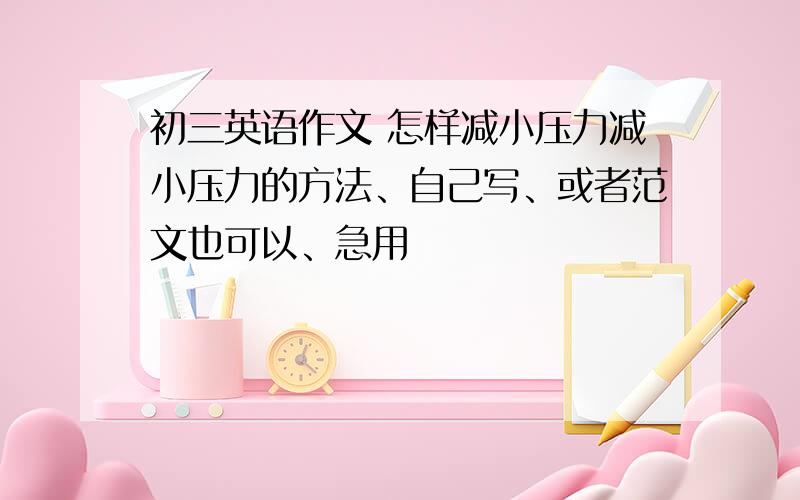 初三英语作文 怎样减小压力减小压力的方法、自己写、或者范文也可以、急用